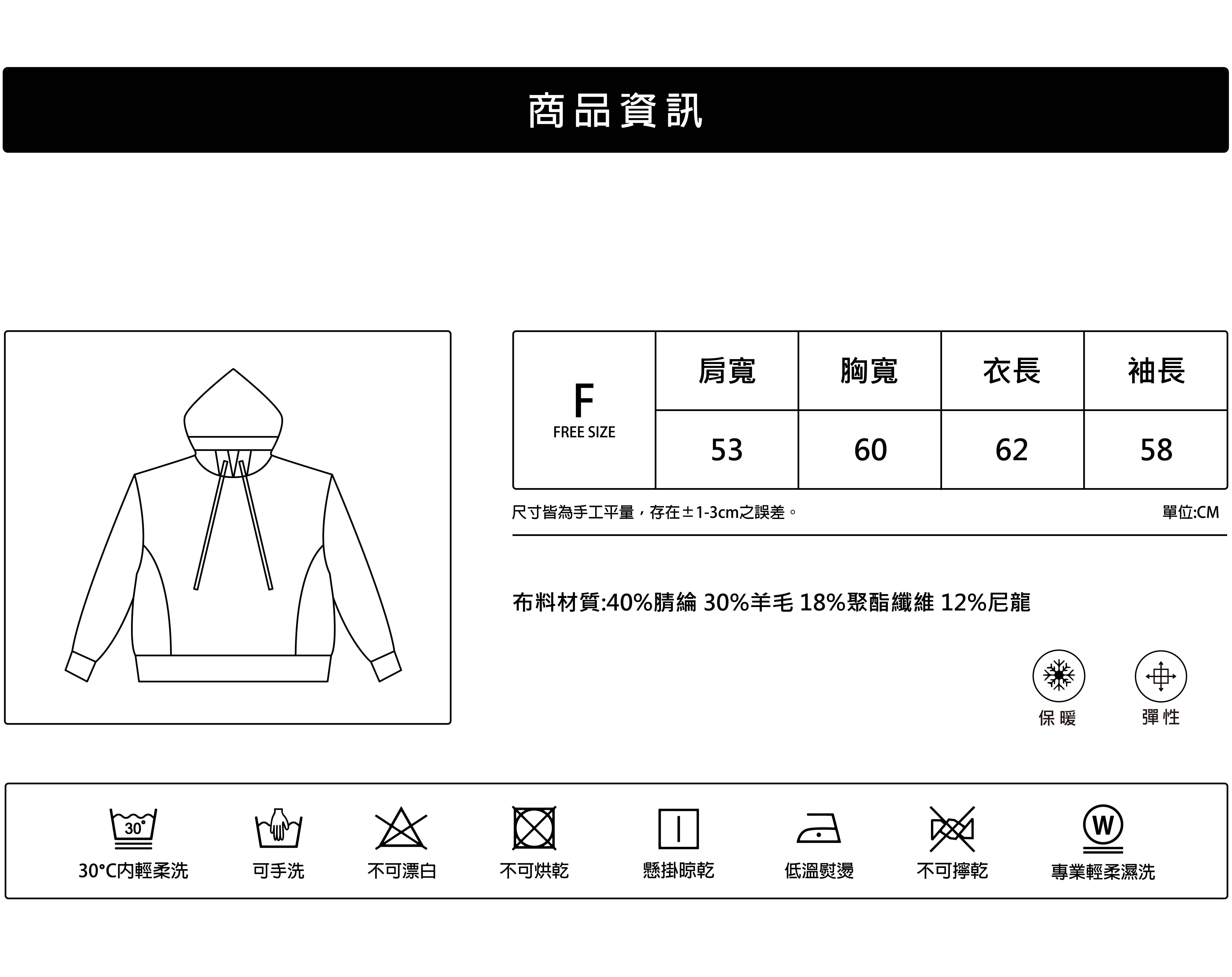 商品資訊

| F FREE SIZE | 肩寬 | 胸寬 | 衣長 | 袖長 |
|---|---|---|---|---|
| | 53 | 60 | 62 | 58 |

尺寸皆為手工平量，存在±1-3cm之誤差。

單位:CM

布料材質:40%腈綸 30%羊毛 18%聚酯纖維 12%尼龍

保暖

彈性

30°

30°C內輕柔洗

可手洗

不可漂白

不可烘乾

懸掛晾乾

低溫熨燙

不可擰乾

W

專業輕柔濕洗